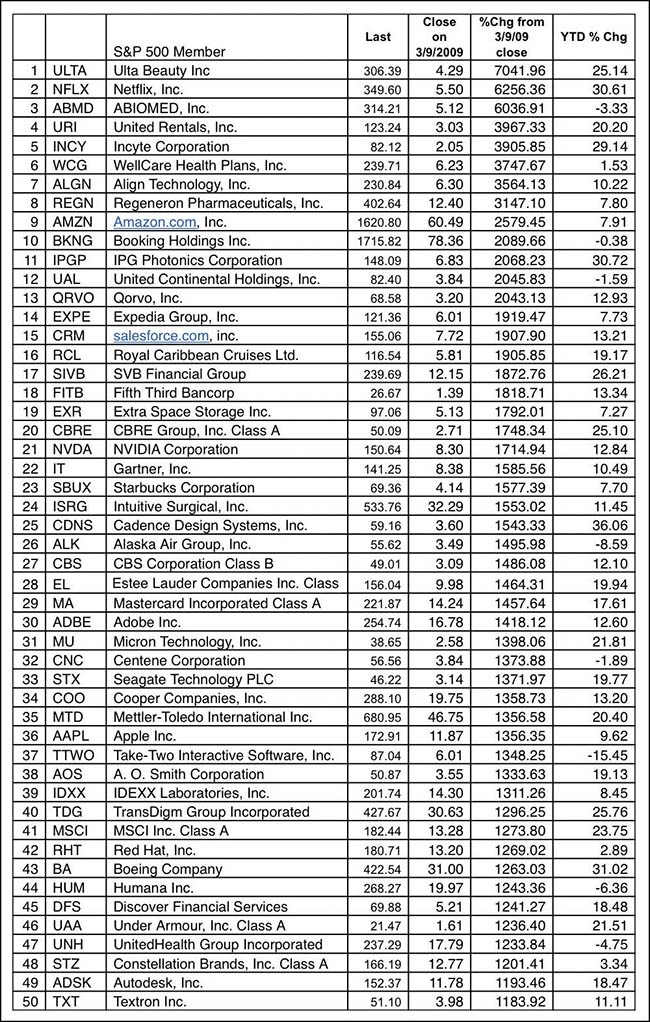 |  |  | S&P 500 Member | Last | Close on 3/9/2009 | %Chg from 3/9/09 close | YTD % Chg |
|---|---|---|---|---|---|---|
| 1 | ULTA | Ulta Beauty Inc | 306.39 | 4.29 | 7041.96 | 25.14 |
| 2 | NFLX | Netflix, Inc. | 349.60 | 5.50 | 6256.36 | 30.61 |
| 3 | ABMD | ABIOMED, Inc. | 314.21 | 5.12 | 6036.91 | -3.33 |
| 4 | URI | United Rentals, Inc. | 123.24 | 3.03 | 3967.33 | 20.20 |
| 5 | INCY | Incyte Corporation | 82.12 | 2.05 | 3905.85 | 29.14 |
| 6 | WCG | WellCare Health Plans, Inc. | 239.71 | 6.23 | 3747.67 | 1.53 |
| 7 | ALGN | Align Technology, Inc. | 230.84 | 6.30 | 3564.13 | 10.22 |
| 8 | REGN | Regeneron Pharmaceuticals, Inc. | 402.64 | 12.40 | 3147.10 | 7.80 |
| 9 | AMZN | Amazon.com, Inc. | 1620.80 | 60.49 | 2579.45 | 7.91 |
| 10 | BKNG | Booking Holdings Inc. | 1715.82 | 78.36 | 2089.66 | -0.38 |
| 11 | IPGP | IPG Photonics Corporation | 148.09 | 6.83 | 2068.23 | 30.72 |
| 12 | UAL | United Continental Holdings, Inc. | 82.40 | 3.84 | 2045.83 | -1.59 |
| 13 | QRVO | Qorvo, Inc. | 68.58 | 3.20 | 2043.13 | 12.93 |
| 14 | EXPE | Expedia Group, Inc. | 121.36 | 6.01 | 1919.47 | 7.73 |
| 15 | CRM | salesforce.com, inc. | 155.06 | 7.72 | 1907.90 | 13.21 |
| 16 | RCL | Royal Caribbean Cruises Ltd. | 116.54 | 5.81 | 1905.85 | 19.17 |
| 17 | SIVB | SVB Financial Group | 239.69 | 12.15 | 1872.76 | 26.21 |
| 18 | FITB | Fifth Third Bancorp | 26.67 | 1.39 | 1818.71 | 13.34 |
| 19 | EXR | Extra Space Storage Inc. | 97.06 | 5.13 | 1792.01 | 7.27 |
| 20 | CBRE | CBRE Group, Inc. Class A | 50.09 | 2.71 | 1748.34 | 25.10 |
| 21 | NVDA | NVIDIA Corporation | 150.64 | 8.30 | 1714.94 | 12.84 |
| 22 | IT | Gartner, Inc. | 141.25 | 8.38 | 1585.56 | 10.49 |
| 23 | SBUX | Starbucks Corporation | 69.36 | 4.14 | 1577.39 | 7.70 |
| 24 | ISRG | Intuitive Surgical, Inc. | 533.76 | 32.29 | 1553.02 | 11.45 |
| 25 | CDNS | Cadence Design Systems, Inc. | 59.16 | 3.60 | 1543.33 | 36.06 |
| 26 | ALK | Alaska Air Group, Inc. | 55.62 | 3.49 | 1495.98 | -8.59 |
| 27 | CBS | CBS Corporation Class B | 49.01 | 3.09 | 1486.08 | 12.10 |
| 28 | EL | Estee Lauder Companies Inc. Class | 156.04 | 9.98 | 1464.31 | 19.94 |
| 29 | MA | Mastercard Incorporated Class A | 221.87 | 14.24 | 1457.64 | 17.61 |
| 30 | ADBE | Adobe Inc. | 254.74 | 16.78 | 1418.12 | 12.60 |
| 31 | MU | Micron Technology, Inc. | 38.65 | 2.58 | 1398.06 | 21.81 |
| 32 | CNC | Centene Corporation | 56.56 | 3.84 | 1373.88 | -1.89 |
| 33 | STX | Seagate Technology PLC | 46.22 | 3.14 | 1371.97 | 19.77 |
| 34 | COO | Cooper Companies, Inc. | 288.10 | 19.75 | 1358.73 | 13.20 |
| 35 | MTD | Mettler-Toledo International Inc. | 680.95 | 46.75 | 1356.58 | 20.40 |
| 36 | AAPL | Apple Inc. | 172.91 | 11.87 | 1356.35 | 9.62 |
| 37 | TTWO | Take-Two Interactive Software, Inc. | 87.04 | 6.01 | 1348.25 | -15.45 |
| 38 | AOS | A. O. Smith Corporation | 50.87 | 3.55 | 1333.63 | 19.13 |
| 39 | IDXX | IDEXX Laboratories, Inc. | 201.74 | 14.30 | 1311.26 | 8.45 |
| 40 | TDG | TransDigm Group Incorporated | 427.67 | 30.63 | 1296.25 | 25.76 |
| 41 | MSCI | MSCI Inc. Class A | 182.44 | 13.28 | 1273.80 | 23.75 |
| 42 | RHT | Red Hat, Inc. | 180.71 | 13.20 | 1269.02 | 2.89 |
| 43 | BA | Boeing Company | 422.54 | 31.00 | 1263.03 | 31.02 |
| 44 | HUM | Humana Inc. | 268.27 | 19.97 | 1243.36 | -6.36 |
| 45 | DFS | Discover Financial Services | 69.88 | 5.21 | 1241.27 | 18.48 |
| 46 | UAA | Under Armour, Inc. Class A | 21.47 | 1.61 | 1236.40 | 21.51 |
| 47 | UNH | UnitedHealth Group Incorporated | 237.29 | 17.79 | 1233.84 | -4.75 |
| 48 | STZ | Constellation Brands, Inc. Class A | 166.19 | 12.77 | 1201.41 | 3.34 |
| 49 | ADSK | Autodesk, Inc. | 152.37 | 11.78 | 1193.46 | 18.47 |
| 50 | TXT | Textron Inc. | 51.10 | 3.98 | 1183.92 | 11.11 |